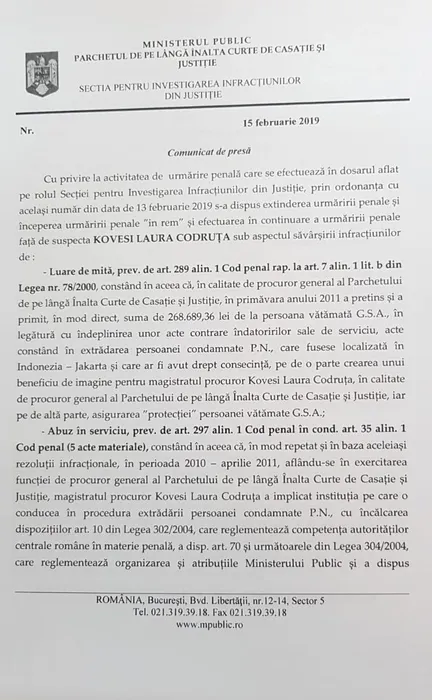 MINISTERUL PUBLIC
PARCHETUL DE PE LÂNGĂ ÎNALTA CURTE DE CASAȚIE ȘI JUSTIȚIE

SECȚIA PENTRU INVESTIGAREA INFRACȚIUNILOR DIN JUSTIȚIE

Nr.

15 februarie 2019

Comunicat de presă

Cu privire la activitatea de urmărire penală care se efectuează în dosarul aflat pe rolul Secției pentru Investigarea Infracțiunilor din Justiție, prin ordonanța cu același număr din data de 13 februarie 2019 s-a dispus extinderea urmăririi penale și începerea urmăririi penale "in rem" și efectuarea în continuare a urmăririi penale față de suspecta KOVESI LAURA CODRUȚA sub aspectul săvârșirii infracțiunilor de :

- Luare de mită, prev. de art. 289 alin. 1 Cod penal rap. la art. 7 alin. 1 lit. b din Legea nr. 78/2000, constând în aceea că, în calitate de procuror general al Parchetului de pe lângă Înalta Curte de Casație și Justiție, în primăvara anului 2011 a pretins și a primit, în mod direct, suma de 268.689,36 lei de la persoana vătămată G.S.A., în legătură cu îndeplinirea unor acte contrare îndatoririlor sale de serviciu, acte constând în extrădarea persoanei condamnate P.N., care fusese localizată în Indonezia – Jakarta și care ar fi avut drept consecință, pe de o parte crearea unui beneficiu de imagine pentru magistratul procuror Kovesi Laura Codruța, în calitate de procuror general al Parchetului de pe lângă Înalta Curte de Casație și Justiție, iar pe de altă parte, asigurarea "protecției" persoanei vătămate G.S.A.;

- Abuz în serviciu, prev. de art. 297 alin. 1 Cod penal în cond. art. 35 alin. 1 Cod penal (5 acte materiale), constând în aceea că, în mod repetat și în baza aceleiași rezoluții infracționale, în perioada 2010 – aprilie 2011, aflându-se în exercitarea funcției de procuror general al Parchetului de pe lângă Înalta Curte de Casație și Justiție, magistratul procuror Kovesi Laura Codruța a implicat instituția pe care o conducea în procedura extrădării persoanei condamnate P.N., cu încălcarea dispozițiilor art. 10 din Legea 302/2004, care reglementează competența autorităților centrale române în materie penală, a disp. art. 70 și următoarele din Legea 304/2004, care reglementează organizarea și atribuțiile Ministerului Public și a dispus

ROMÂNIA, București, Bvd. Libertății, nr.12-14, Sector 5
Tel. 021.319.39.18. Fax 021.319.39.18
www.mpublic.ro